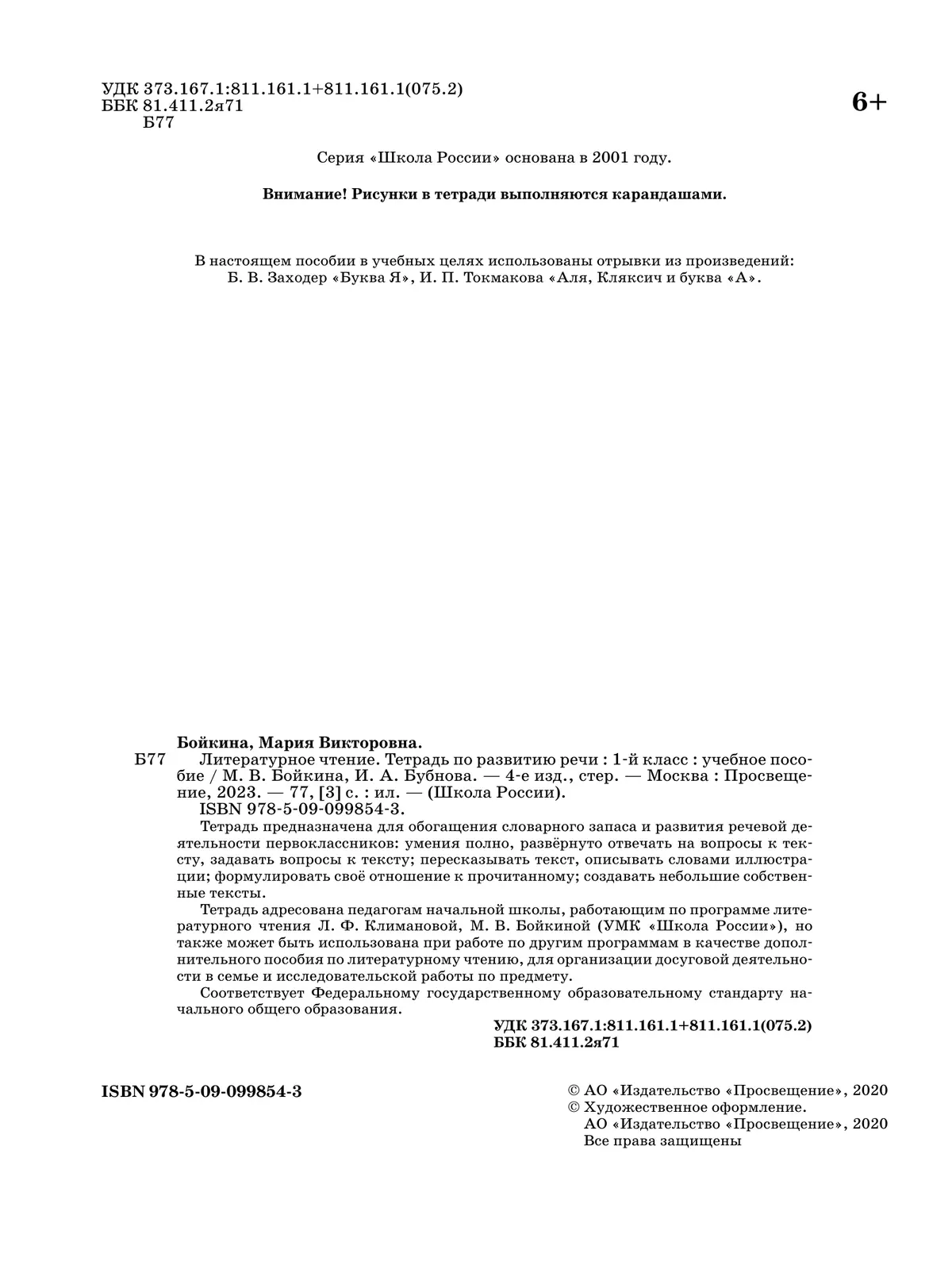 УДК 373.167.1:811.161.1+811.161.1(075.2)
ББК 81.411.2я71
Б77

6+

Серия «Школа России» основана в 2001 году.

Внимание! Рисунки в тетради выполняются карандашами.

В настоящем пособии в учебных целях использованы отрывки из произведений: Б. В. Заходер «Буква Я», И. П. Токмакова «Аля, Кляксич и буква «А».

Бойкина, Мария Викторовна.
Б77 Литературное чтение. Тетрадь по развитию речи : 1-й класс : учебное пособие / М. В. Бойкина, И. А. Бубнова. — 4-е изд., стер. — Москва : Просвещение, 2023. — 77, [3] с. : ил. — (Школа России).
ISBN 978-5-09-099854-3.

Тетрадь предназначена для обогащения словарного запаса и развития речевой деятельности первоклассников: умения полно, развёрнуто отвечать на вопросы к тексту, задавать вопросы к тексту; пересказывать текст, описывать словами иллюстрации; формулировать своё отношение к прочитанному; создавать небольшие собственные тексты.

Тетрадь адресована педагогам начальной школы, работающим по программе литературного чтения Л. Ф. Климановой, М. В. Бойкиной (УМК «Школа России»), но также может быть использована при работе по другим программам в качестве дополнительного пособия по литературному чтению, для организации досуговой деятельности в семье и исследовательской работы по предмету.

Соответствует Федеральному государственному образовательному стандарту начального общего образования.

УДК 373.167.1:811.161.1+811.161.1(075.2)
ББК 81.411.2я71

ISBN 978-5-09-099854-3

© АО «Издательство «Просвещение», 2020
© Художественное оформление.
АО «Издательство «Просвещение», 2020
Все права защищены